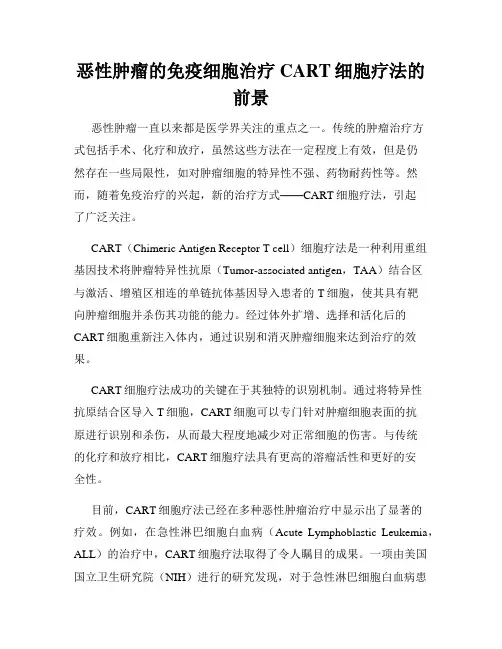 恶性肿瘤的免疫细胞治疗 CART 细胞疗法的前景

恶性肿瘤一直以来都是医学界关注的重点之一。传统的肿瘤治疗方式包括手术、化疗和放疗，虽然这些方法在一定程度上有效，但是仍然存在一些局限性，如对肿瘤细胞的特异性不强、药物耐药性等。然而，随着免疫治疗的兴起，新的治疗方式——CART 细胞疗法，引起了广泛关注。

CART（Chimeric Antigen Receptor T cell）细胞疗法是一种利用重组基因技术将肿瘤特异性抗原（Tumor-associated antigen，TAA）结合区与激活、增殖区相连的单链抗体基因导入患者的 T 细胞，使其具有靶向肿瘤细胞并杀伤其功能的能力。经过体外扩增、选择和活化后的 CART 细胞重新注入体内，通过识别和消灭肿瘤细胞来达到治疗的效果。

CART 细胞疗法成功的关键在于其独特的识别机制。通过将特异性抗原结合区导入 T 细胞，CART 细胞可以专门针对肿瘤细胞表面的抗原进行识别和杀伤，从而最大程度地减少对正常细胞的伤害。与传统的化疗和放疗相比，CART 细胞疗法具有更高的溶瘤活性和更好的安全性。

目前，CART 细胞疗法已经在多种恶性肿瘤治疗中显示出了显著的疗效。例如，在急性淋巴细胞白血病（Acute Lymphoblastic Leukemia，ALL）的治疗中，CART 细胞疗法取得了令人瞩目的成果。一项由美国国立卫生研究院（NIH）进行的研究发现，对于急性淋巴细胞白血病患